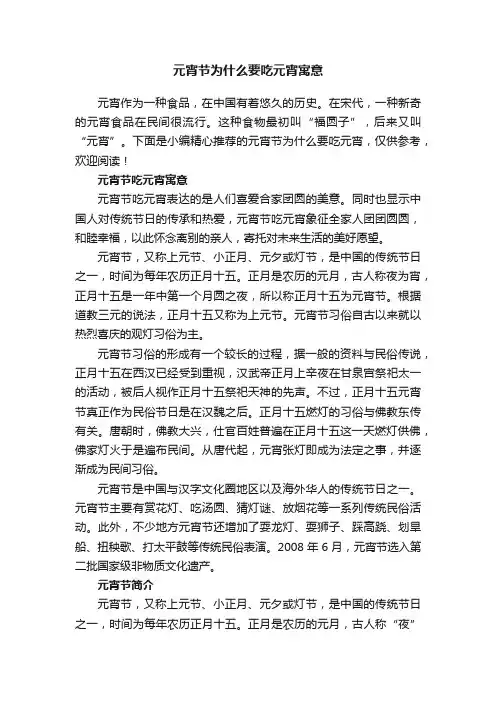 元宵节为什么要吃元宵寓意

元宵作为一种食品，在中国有着悠久的历史。在宋代，一种新奇的元宵食品在民间很流行。这种食物最初叫“福圆子”，后来又叫“元宵”。下面是小编精心推荐的元宵节为什么要吃元宵，仅供参考，欢迎阅读！

元宵节吃元宵寓意

元宵节吃元宵表达的是人们喜爱合家团圆的美意。同时也显示中国人对传统节日的传承和热爱，元宵节吃元宵象征全家人团团圆圆，和睦幸福，以此怀念离别的亲人，寄托对未来生活的美好愿望。

元宵节，又称上元节、小正月、元夕或灯节，是中国的传统节日之一，时间为每年农历正月十五。正月是农历的元月，古人称夜为宵，正月十五是一年中第一个月圆之夜，所以称正月十五为元宵节。根据道教三元的说法，正月十五又称为上元节。元宵节习俗自古以来就以热烈喜庆的观灯习俗为主。

元宵节习俗的形成有一个较长的过程，据一般的资料与民俗传说，正月十五在西汉已经受到重视，汉武帝正月上辛夜在甘泉宫祭祀太一的活动，被后人视作正月十五祭祀天神的先声。不过，正月十五元宵节真正作为民俗节日是在汉魏之后。正月十五燃灯的习俗与佛教东传有关。唐朝时，佛教大兴，仕官百姓普遍在正月十五这一天燃灯供佛，佛家灯火于是遍布民间。从唐代起，元宵张灯即成为法定之事，并逐渐成为民间习俗。

元宵节是中国与汉字文化圈地区以及海外华人的传统节日之一。元宵节主要有赏花灯、吃汤圆、猜灯谜、放烟花等一系列传统民俗活动。此外，不少地方元宵节还增加了耍龙灯、耍狮子、踩高跷、划旱船、扭秧歌、打太平鼓等传统民俗表演。2008 年 6 月，元宵节选入第二批国家级非物质文化遗产。

元宵节简介

元宵节，又称上元节、小正月、元夕或灯节，是中国的传统节日之一，时间为每年农历正月十五。正月是农历的元月，古人称“夜”